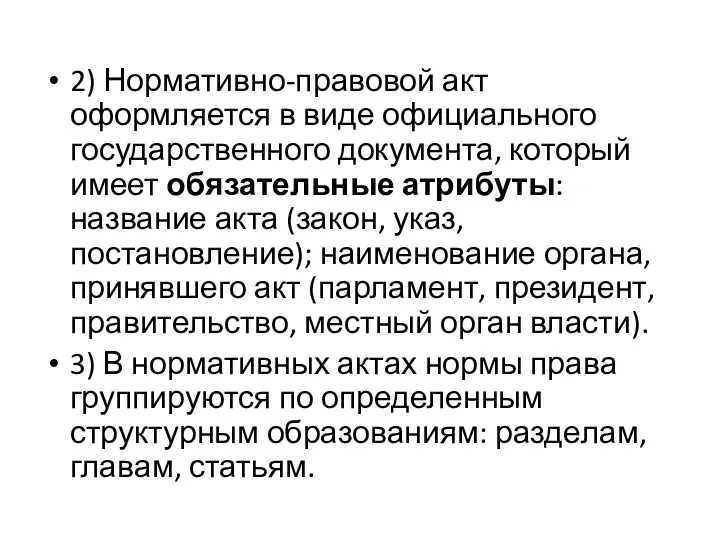 • 2) Нормативно-правовой акт оформляется в виде официального государственного документа, который имеет обязательные атрибуты: название акта (закон, указ, постановление); наименование органа, принявшего акт (парламент, президент, правительство, местный орган власти).

• 3) В нормативных актах нормы права группируются по определенным структурным образованиям: разделам, главам, статьям.